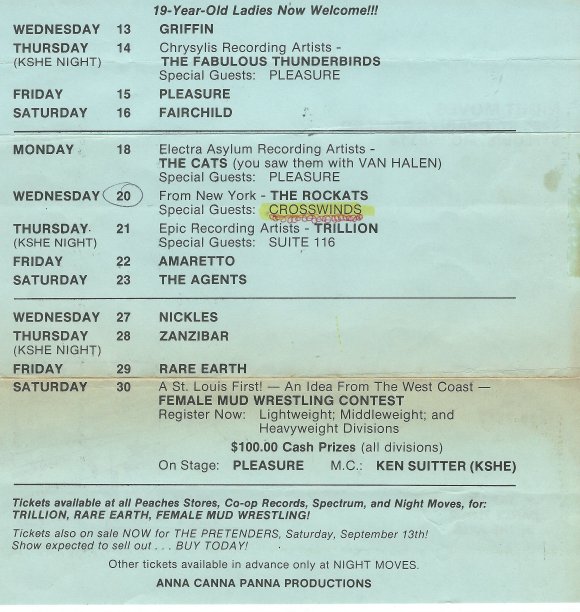 19-Year-Old Ladies Now Welcome!!!

WEDNESDAY 13 GRIFFIN

THURSDAY 14 Chrysylis Recording Artists -
(KSHE NIGHT) THE FABULOUS THUNDERBIRDS
Special Guests: PLEASURE

FRIDAY 15 PLEASURE

SATURDAY 16 FAIRCHILD

MONDAY 18 Electra Asylum Recording Artists -
THE CATS (you saw them with VAN HALEN)
Special Guests: PLEASURE

WEDNESDAY 20 From New York - THE ROCKATS
Special Guests: CROSSWINDS

THURSDAY 21 Epic Recording Artists - TRILLION
(KSHE NIGHT) Special Guests: SUITE 116

FRIDAY 22 AMARETTO

SATURDAY 23 THE AGENTS

WEDNESDAY 27 NICKLES

THURSDAY 28 ZANZIBAR
(KSHE NIGHT)

FRIDAY 29 RARE EARTH

SATURDAY 30 A St. Louis First! — An Idea From The West Coast —
FEMALE MUD WRESTLING CONTEST
Register Now: Lightweight; Middleweight; and
Heavyweight Divisions
$100.00 Cash Prizes (all divisions)
On Stage: PLEASURE M.C.: KEN SUITTER (KSHE)

Tickets available at all Peaches Stores, Co-op Records, Spectrum, and Night Moves, for: TRILLION, RARE EARTH, FEMALE MUD WRESTLING!

Tickets also on sale NOW for THE PRETENDERS, Saturday, September 13th!
Show expected to sell out . . . BUY TODAY!

Other tickets available in advance only at NIGHT MOVES.

ANNA CANNA PANNA PRODUCTIONS